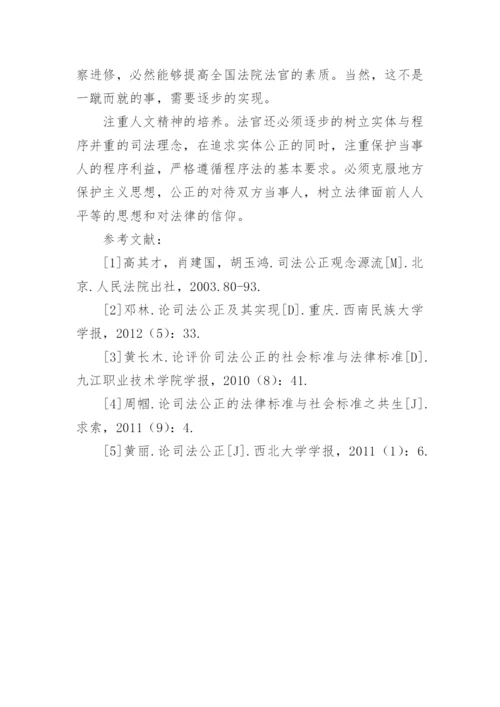 察进修，必然能够提高全国法院法官的素质。当然，这不是一蹴而就的事，需要逐步的实现。

注重人文精神的培养。法官还必须逐步的树立实体与程序并重的司法理念，在追求实体公正的同时，注重保护当事人的程序利益，严格遵循程序法的基本要求。必须克服地方保护主义思想，公正的对待双方当事人，树立法律面前人人平等的思想和对法律的信仰。

参考文献：

[1]高其才，肖建国，胡玉鸿.司法公正观念源流[M].北京.人民法院出社，2003.80-93.

[2]邓林.论司法公正及其实现[D].重庆.西南民族大学学报，2012（5）：33.

[3]黄长木.论评价司法公正的社会标准与法律标准[D].九江职业技术学院学报，2010（8）：41.

[4]周帼.论司法公正的法律标准与社会标准之共生[J].求索，2011（9）：4.

[5]黄丽.论司法公正[J].西北大学学报，2011（1）：6.